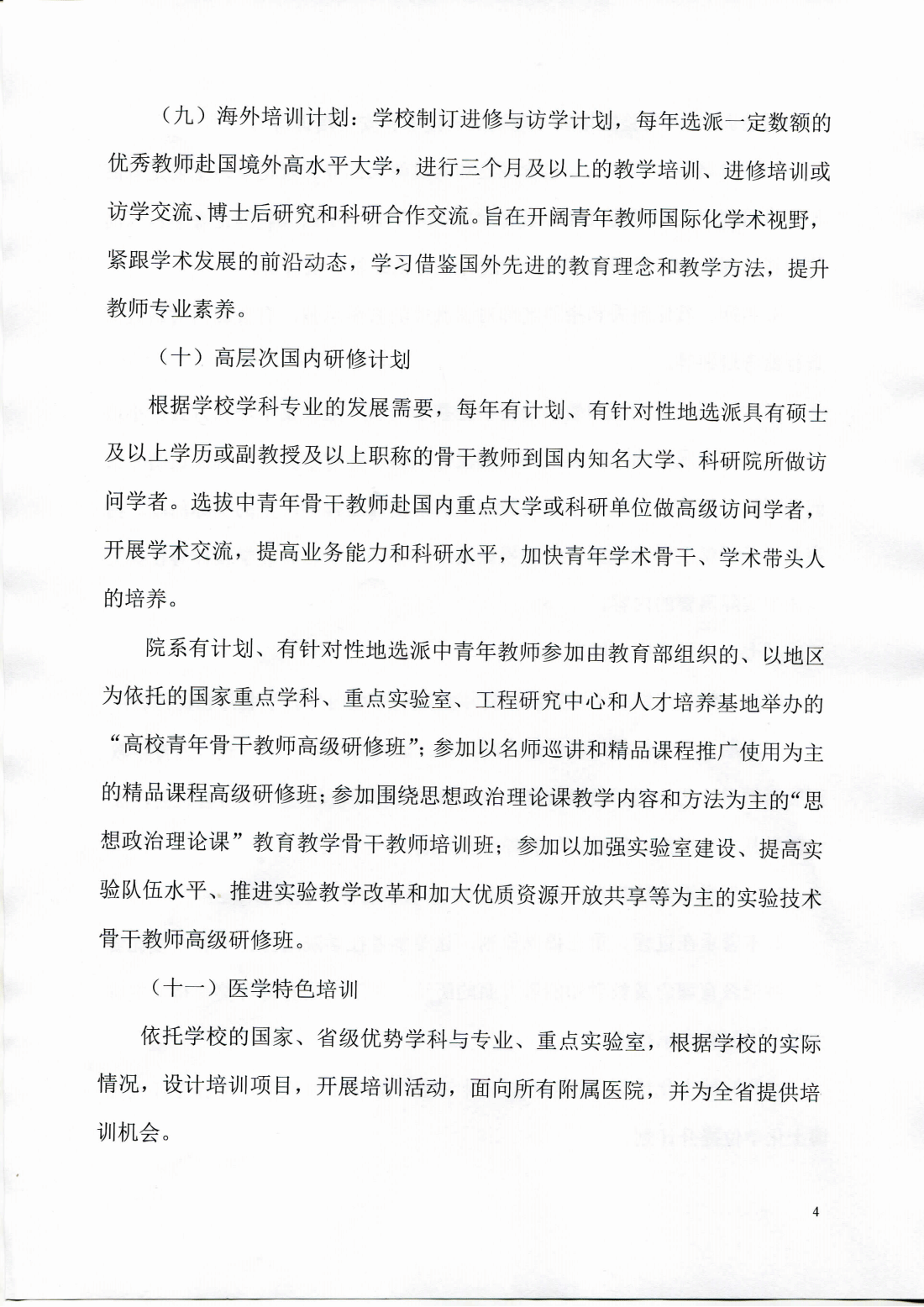 （九）海外培训计划：学校制订进修与访学计划，每年选派一定数额的优秀教师赴国境外高水平大学，进行三个月及以上的教学培训、进修培训或访学交流、博士后研究和科研合作交流。旨在开阔青年教师国际化学术视野，紧跟学术发展的前沿动态，学习借鉴国外先进的教育理念和教学方法，提升教师专业素养。

（十）高层次国内研修计划

根据学校学科专业的发展需要，每年有计划、有针对性地选派具有硕士及以上学历或副教授及以上职称的骨干教师到国内知名大学、科研院所做访问学者。选拔中青年骨干教师赴国内重点大学或科研单位做高级访问学者，开展学术交流，提高业务能力和科研水平，加快青年学术骨干、学术带头人的培养。

院系有计划、有针对性地选派中青年教师参加由教育部组织的、以地区为依托的国家重点学科、重点实验室、工程研究中心和人才培养基地举办的“高校青年骨干教师高级研修班”；参加以名师巡讲和精品课程推广使用为主的精品课程高级研修班；参加围绕思想政治理论课教学内容和方法为主的“思想政治理论课”教育教学骨干教师培训班；参加以加强实验室建设、提高实验队伍水平、推进实验教学改革和加大优质资源开放共享等为主的实验技术骨干教师高级研修班。

（十一）医学特色培训

依托学校的国家、省级优势学科与专业、重点实验室，根据学校的实际情况，设计培训项目，开展培训活动，面向所有附属医院，并为全省提供培训机会。

4